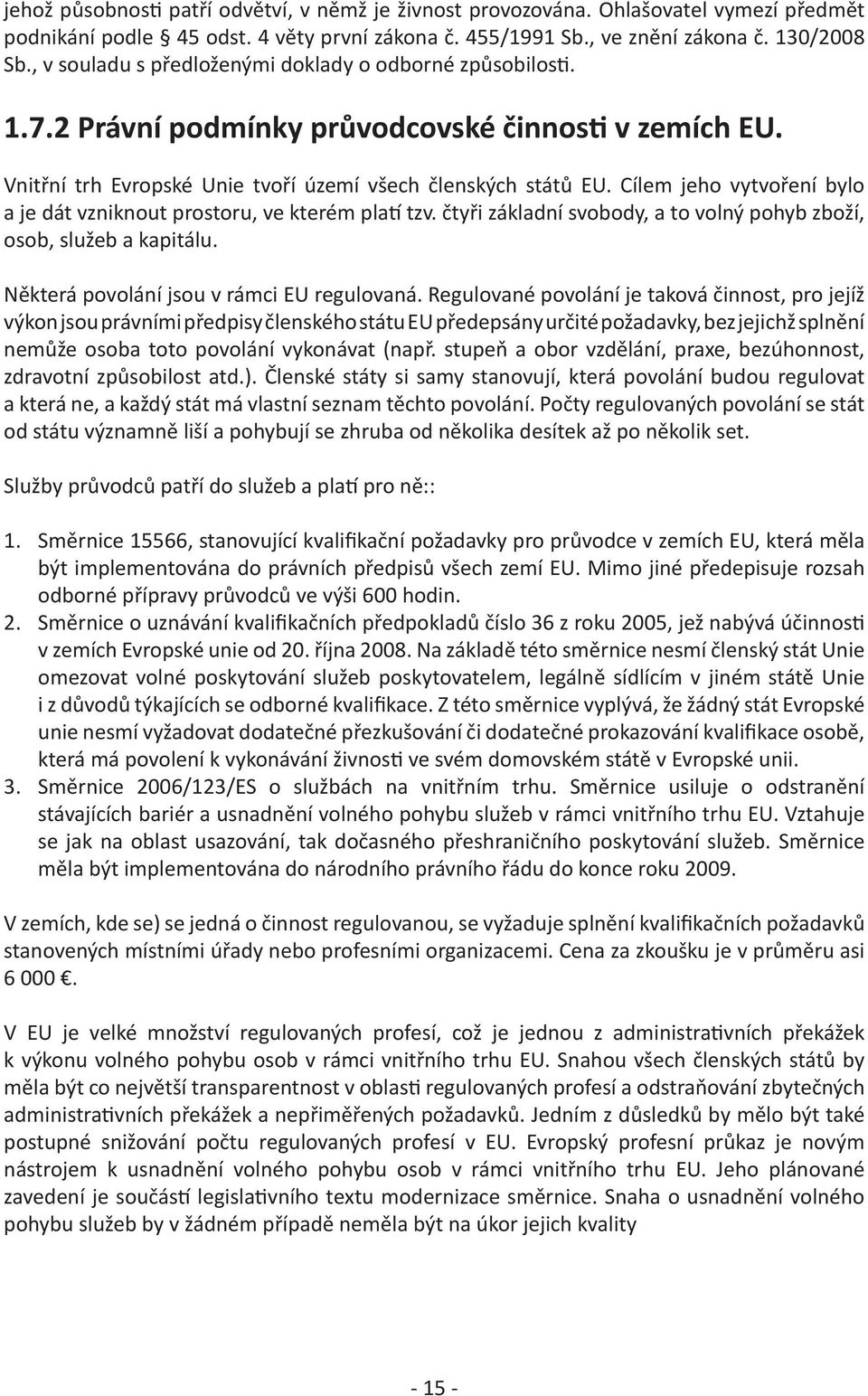 jehož působnosti patří odvětví, v němž je živnost provozována. Ohlašovatel vymezí předmět podnikání podle § 45 odst. 4 věty první zákona č. 455/1991 Sb., ve znění zákona č. 130/2008 Sb., v souladu s předloženými doklady o odborné způsobilosti.

1.7.2 Právní podmínky průvodcovské činnosti v zemích EU.

Vnitřní trh Evropské Unie tvoří území všech členských států EU. Cílem jeho vytvoření bylo a je dát vzniknout prostoru, ve kterém platí tzv. čtyři základní svobody, a to volný pohyb zboží, osob, služeb a kapitálu.

Některá povolání jsou v rámci EU regulovaná. Regulované povolání je taková činnost, pro jejíž výkon jsou právními předpisy členského státu EU předepsány určité požadavky, bez jejichž splnění nemůže osoba toto povolání vykonávat (např. stupeň a obor vzdělání, praxe, bezúhonnost, zdravotní způsobilost atd.). Členské státy si samy stanovují, která povolání budou regulovat a která ne, a každý stát má vlastní seznam těchto povolání. Počty regulovaných povolání se stát od státu významně liší a pohybují se zhruba od několika desítek až po několik set.

Služby průvodců patří do služeb a platí pro ně::

1. Směrnice 15566, stanovující kvalifikační požadavky pro průvodce v zemích EU, která měla být implementována do právních předpisů všech zemí EU. Mimo jiné předepisuje rozsah odborné přípravy průvodců ve výši 600 hodin.
2. Směrnice o uznávání kvalifikačních předpokladů číslo 36 z roku 2005, jež nabývá účinnosti v zemích Evropské unie od 20. října 2008. Na základě této směrnice nesmí členský stát Unie omezovat volné poskytování služeb poskytovatelem, legálně sídlícím v jiném státě Unie i z důvodů týkajících se odborné kvalifikace. Z této směrnice vyplývá, že žádný stát Evropské unie nesmí vyžadovat dodatečné přezkušování či dodatečné prokazování kvalifikace osobě, která má povolení k vykonávání živnosti ve svém domovském státě v Evropské unii.
3. Směrnice 2006/123/ES o službách na vnitřním trhu. Směrnice usiluje o odstranění stávajících bariér a usnadnění volného pohybu služeb v rámci vnitřního trhu EU. Vztahuje se jak na oblast usazování, tak dočasného přeshraničního poskytování služeb. Směrnice měla být implementována do národního právního řádu do konce roku 2009.

V zemích, kde se) se jedná o činnost regulovanou, se vyžaduje splnění kvalifikačních požadavků stanovených místními úřady nebo profesními organizacemi. Cena za zkoušku je v průměru asi 6 000 €.

V EU je velké množství regulovaných profesí, což je jednou z administrativních překážek k výkonu volného pohybu osob v rámci vnitřního trhu EU. Snahou všech členských států by měla být co největší transparentnost v oblasti regulovaných profesí a odstraňování zbytečných administrativních překážek a nepřiměřených požadavků. Jedním z důsledků by mělo být také postupné snižování počtu regulovaných profesí v EU. Evropský profesní průkaz je novým nástrojem k usnadnění volného pohybu osob v rámci vnitřního trhu EU. Jeho plánované zavedení je součástí legislativního textu modernizace směrnice. Snaha o usnadnění volného pohybu služeb by v žádném případě neměla být na úkor jejich kvality

- 15 -